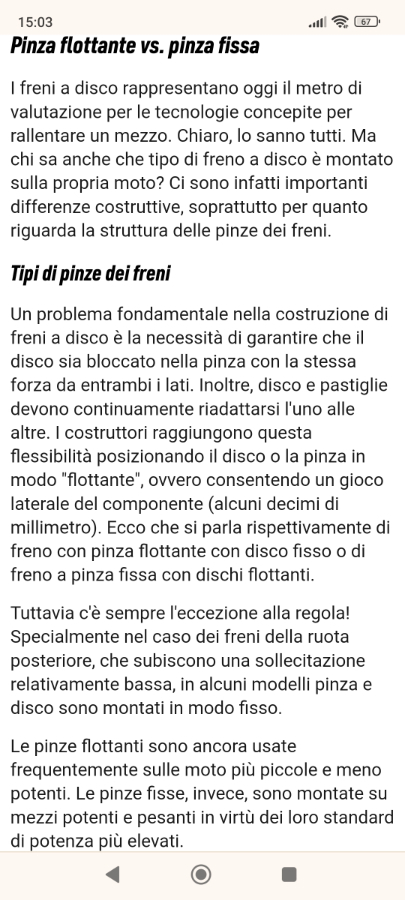 15:03

67

Pinza flottante vs. pinza fissa

I freni a disco rappresentano oggi il metro di valutazione per le tecnologie concepite per rallentare un mezzo. Chiaro, lo sanno tutti. Ma chi sa anche che tipo di freno a disco è montato sulla propria moto? Ci sono infatti importanti differenze costruttive, soprattutto per quanto riguarda la struttura delle pinze dei freni.

Tipi di pinze dei freni

Un problema fondamentale nella costruzione di freni a disco è la necessità di garantire che il disco sia bloccato nella pinza con la stessa forza da entrambi i lati. Inoltre, disco e pastiglie devono continuamente riadattarsi l'uno alle altre. I costruttori raggiungono questa flessibilità posizionando il disco o la pinza in modo "flottante", ovvero consentendo un gioco laterale del componente (alcuni decimi di millimetro). Ecco che si parla rispettivamente di freno con pinza flottante con disco fisso o di freno a pinza fissa con dischi flottanti.

Tuttavia c'è sempre l'eccezione alla regola! Specialmente nel caso dei freni della ruota posteriore, che subiscono una sollecitazione relativamente bassa, in alcuni modelli pinza e disco sono montati in modo fisso.

Le pinze flottanti sono ancora usate frequentemente sulle moto più piccole e meno potenti. Le pinze fisse, invece, sono montate su mezzi potenti e pesanti in virtù dei loro standard di potenza più elevati.